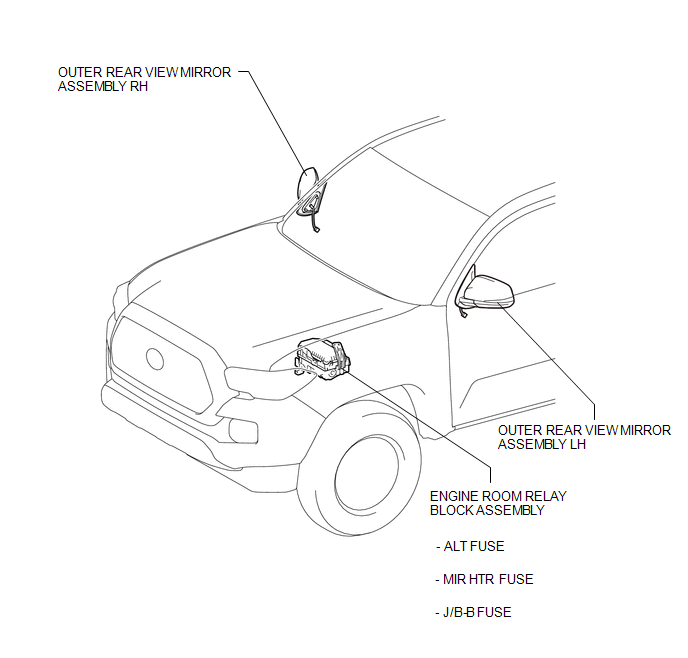 OUTER REAR VIEW MIRROR ASSEMBLY RH

OUTER REAR VIEW MIRROR ASSEMBLY LH

ENGINE ROOM RELAY BLOCK ASSEMBLY

- ALT FUSE

- MIR HTR FUSE

- J/B-B FUSE